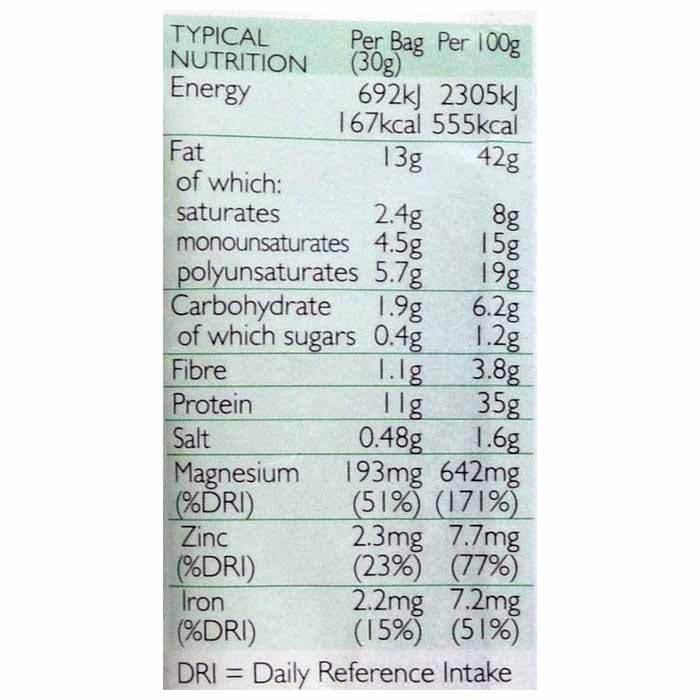 | TYPICAL NUTRITION | Per Bag (30g) | Per 100g |
|---|---|---|
| Energy | 692kJ 167kcal | 2305kJ 555kcal |
| Fat | 13g | 42g |
| of which: | | |
| saturates | 2.4g | 8g |
| monounsaturates | 4.5g | 15g |
| polyunsaturates | 5.7g | 19g |
| Carbohydrate | 1.9g | 6.2g |
| of which sugars | 0.4g | 1.2g |
| Fibre | 1.1g | 3.8g |
| Protein | 11g | 35g |
| Salt | 0.48g | 1.6g |
| Magnesium (%DRI) | 193mg (51%) | 642mg (171%) |
| Zinc (%DRI) | 2.3mg (23%) | 7.7mg (77%) |
| Iron (%DRI) | 2.2mg (15%) | 7.2mg (51%) |

DRI = Daily Reference Intake